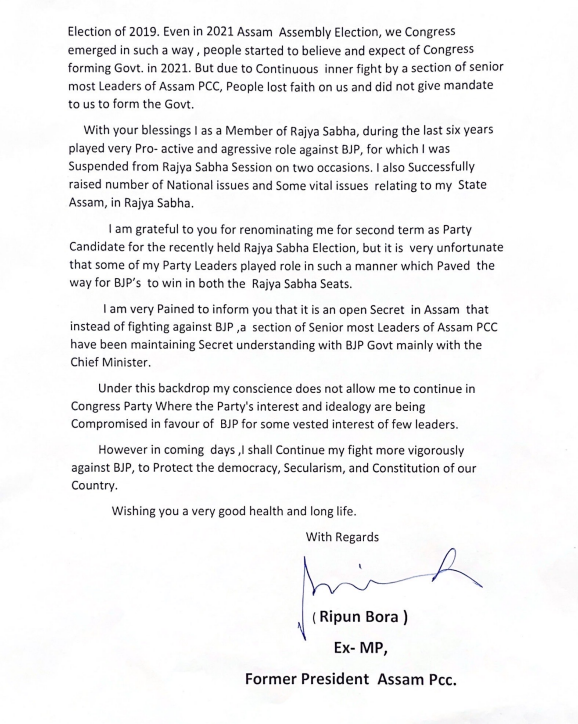 Election of 2019. Even in 2021 Assam Assembly Election, we Congress emerged in such a way , people started to believe and expect of Congress forming Govt. in 2021. But due to Continuous inner fight by a section of senior most Leaders of Assam PCC, People lost faith on us and did not give mandate to us to form the Govt.

With your blessings I as a Member of Rajya Sabha, during the last six years played very Pro- active and agressive role against BJP, for which I was Suspended from Rajya Sabha Session on two occasions. I also Successfully raised number of National issues and Some vital issues relating to my State Assam, in Rajya Sabha.

I am grateful to you for renominating me for second term as Party Candidate for the recently held Rajya Sabha Election, but it is very unfortunate that some of my Party Leaders played role in such a manner which Paved the way for BJP's to win in both the Rajya Sabha Seats.

I am very Pained to inform you that it is an open Secret in Assam that instead of fighting against BJP ,a section of Senior most Leaders of Assam PCC have been maintaining Secret understanding with BJP Govt mainly with the Chief Minister.

Under this backdrop my conscience does not allow me to continue in Congress Party Where the Party's interest and idealogy are being Compromised in favour of BJP for some vested interest of few leaders.

However in coming days ,I shall Continue my fight more vigorously against BJP, to Protect the democracy, Secularism, and Constitution of our Country.

Wishing you a very good health and long life.

With Regards

( Ripun Bora )

Ex- MP,

Former President Assam Pcc.